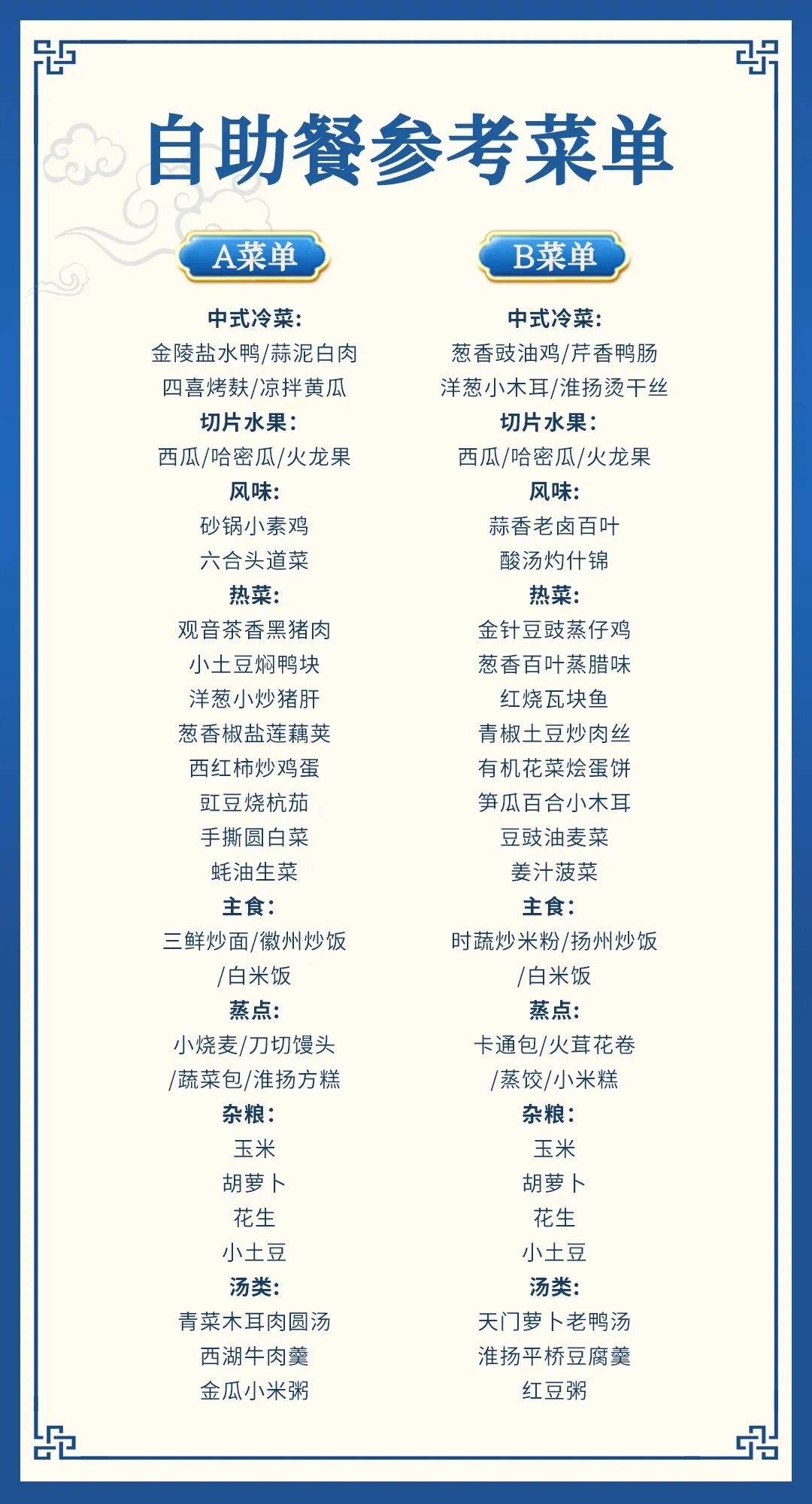 自助餐参考菜单

A菜单

中式冷菜:
金陵盐水鸭/蒜泥白肉
四喜烤麸/凉拌黄瓜
切片水果:
西瓜/哈密瓜/火龙果
风味:
砂锅小素鸡
六合头道菜
热菜:
观音茶香黑猪肉
小土豆焖鸭块
洋葱小炒猪肝
葱香椒盐莲藕荚
西红柿炒鸡蛋
豇豆烧杭茄
手撕圆白菜
蚝油生菜
主食:
三鲜炒面/徽州炒饭
/白米饭
蒸点:
小烧麦/刀切馒头
/蔬菜包/淮扬方糕
杂粮:
玉米
胡萝卜
花生
小土豆
汤类:
青菜木耳肉圆汤
西湖牛肉羹
金瓜小米粥

B菜单

中式冷菜:
葱香豉油鸡/芹香鸭肠
洋葱小木耳/淮扬烫干丝
切片水果:
西瓜/哈密瓜/火龙果
风味:
蒜香老卤百叶
酸汤灼什锦
热菜:
金针豆豉蒸仔鸡
葱香百叶蒸腊味
红烧瓦块鱼
青椒土豆炒肉丝
有机花菜烩蛋饼
笋瓜百合小木耳
豆豉油麦菜
姜汁菠菜
主食:
时蔬炒米粉/扬州炒饭
/白米饭
蒸点:
卡通包/火茸花卷
/蒸饺/小米糕
杂粮:
玉米
胡萝卜
花生
小土豆
汤类:
天门萝卜老鸭汤
淮扬平桥豆腐羹
红豆粥